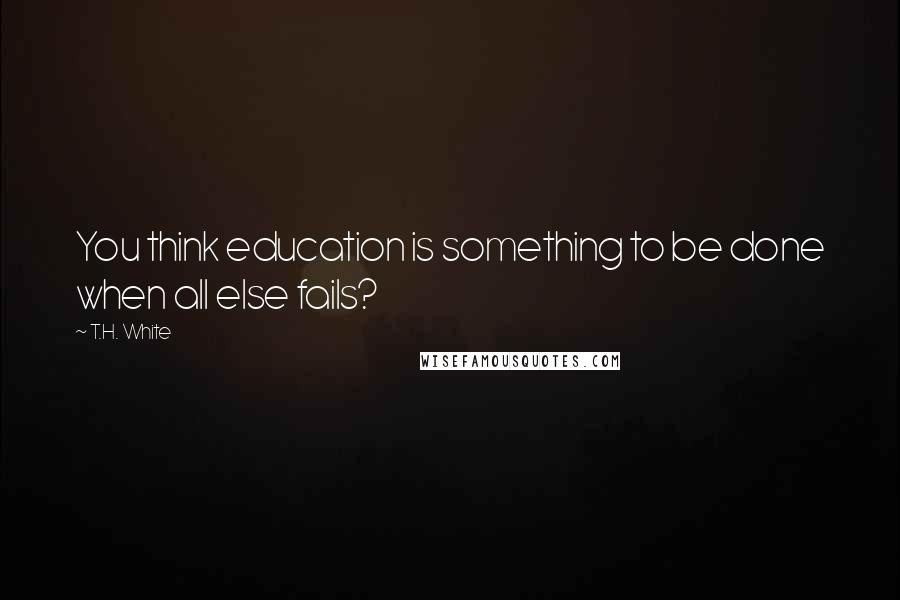 You think education is something to be done when all else fails?

~ T.H. White

WISEFAMOUSQUOTES.COM